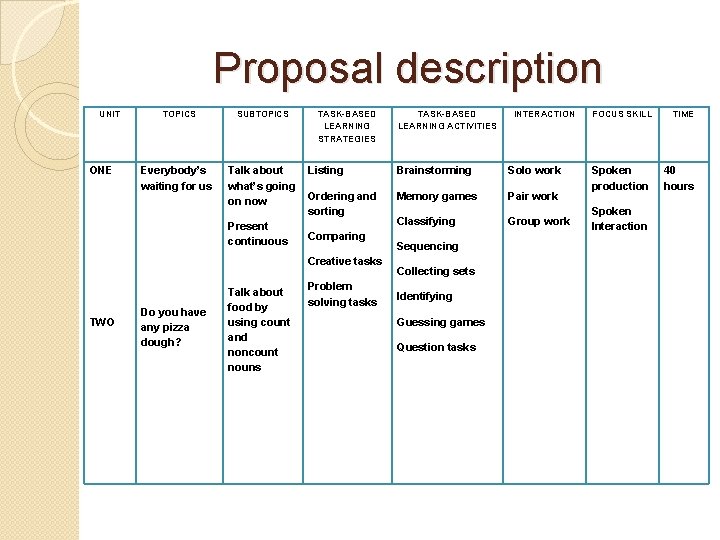 Proposal description

| UNIT | TOPICS | SUBTOPICS | TASK-BASED LEARNING STRATEGIES | TASK-BASED LEARNING ACTIVITIES | INTERACTION | FOCUS SKILL | TIME |
|---|---|---|---|---|---|---|---|
| ONE TWO | Everybody's waiting for us Do you have any pizza dough? | Talk about what's going on now Present continuous Talk about food by using count and noncount nouns | Listing Ordering and sorting Comparing Creative tasks Problem solving tasks | Brainstorming Memory games Classifying Sequencing Collecting sets Identifying Guessing games Question tasks | Solo work Pair work Group work | Spoken production Spoken Interaction | 40 hours |